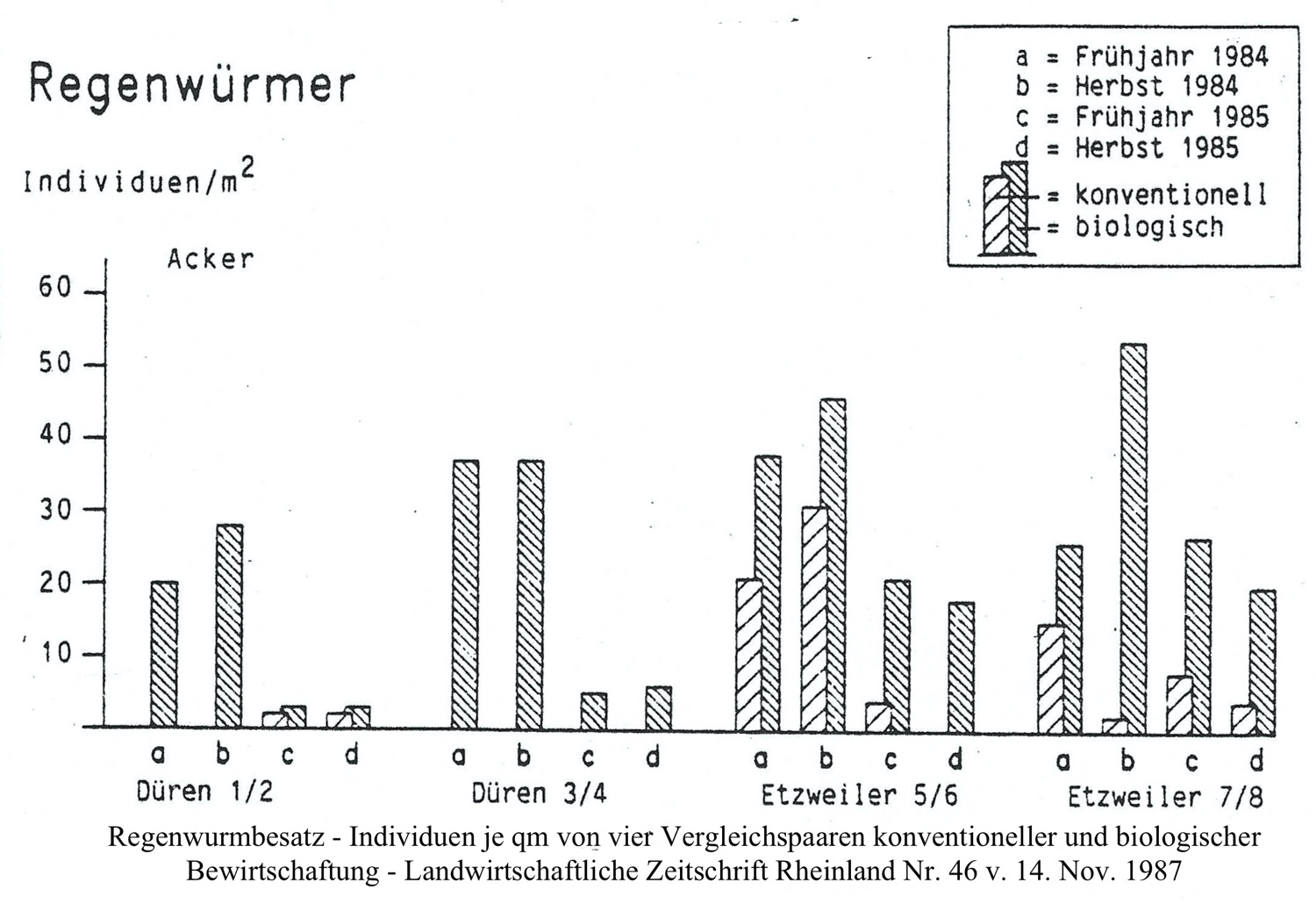 Regenwürmer

a = Frühjahr 1984
b = Herbst 1984
c = Frühjahr 1985
d = Herbst 1985
= konventionell
= biologisch

Individuen/$m^2$

Acker

60
50
40
30
20
10

a b c d
Düren 1/2

a b c d
Düren 3/4

a b c d
Etzweiler 5/6

a b c d
Etzweiler 7/8

Regenwurmbesatz - Individuen je qm von vier Vergleichspaaren konventioneller und biologischer Bewirtschaftung - Landwirtschaftliche Zeitschrift Rheinland Nr. 46 v. 14. Nov. 1987